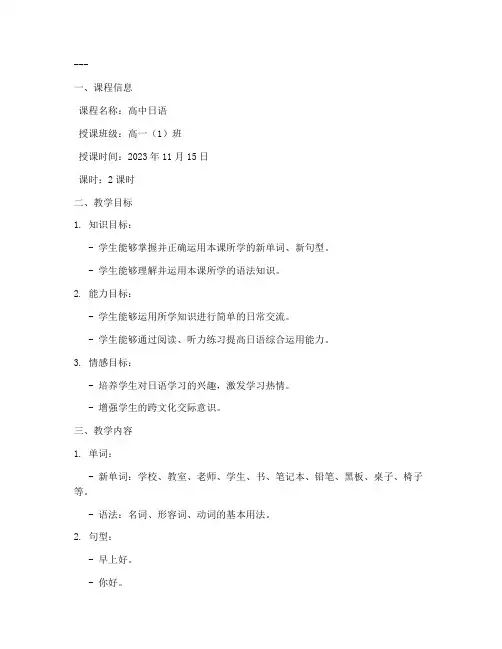 ---

一、课程信息

课程名称：高中日语

授课班级：高一（1）班

授课时间：2023 年 11 月 15 日

课时：2 课时

二、教学目标

1. 知识目标：

- 学生能够掌握并正确运用本课所学的新单词、新句型。

- 学生能够理解并运用本课所学的语法知识。

2. 能力目标：

- 学生能够运用所学知识进行简单的日常交流。

- 学生能够通过阅读、听力练习提高日语综合运用能力。

3. 情感目标：

- 培养学生对日语学习的兴趣，激发学习热情。

- 增强学生的跨文化交际意识。

三、教学内容

1. 单词：

- 新单词：学校、教室、老师、学生、书、笔记本、铅笔、黑板、桌子、椅子等。

- 语法：名词、形容词、动词的基本用法。

2. 句型：

- 早上好。

- 你好。